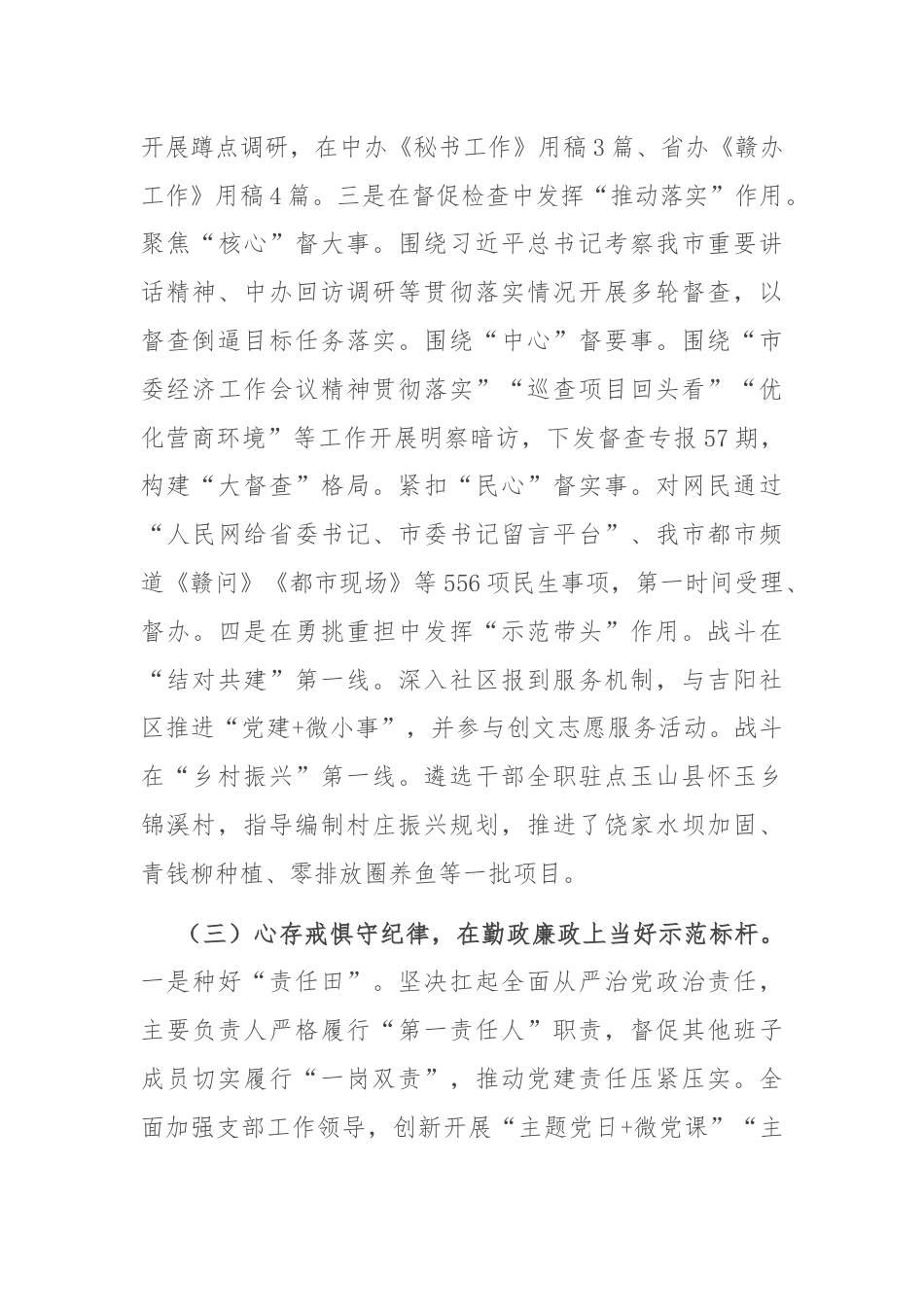 开展蹲点调研，在中办《秘书工作》用稿3篇、省办《赣办工作》用稿4篇。三是在督促检查中发挥“推动落实”作用。聚焦“核心”督大事。围绕习近平总书记考察我市重要讲话精神、中办回访调研等贯彻落实情况开展多轮督查，以督查倒逼目标任务落实。围绕“中心”督要事。围绕“市委经济工作会议精神贯彻落实”“巡查项目回头看”“优化营商环境”等工作开展明察暗访，下发督查专报57期，构建“大督查”格局。紧扣“民心”督实事。对网民通过“人民网给省委书记、市委书记留言平台”、我市都市频道《赣问》《都市现场》等556项民生事项，第一时间受理、督办。四是在勇挑重担中发挥“示范带头”作用。战斗在“结对共建”第一线。深入社区报到服务机制，与吉阳社区推进“党建+微小事”，并参与创文志愿服务活动。战斗在“乡村振兴”第一线。遴选干部全职驻点玉山县怀玉乡锦溪村，指导编制村庄振兴规划，推进了饶家水坝加固、青钱柳种植、零排放圈养鱼等一批项目。

（三）心存戒惧守纪律，在勤政廉政上当好示范标杆。一是种好“责任田”。坚决扛起全面从严治党政治责任，主要负责人严格履行“第一责任人”职责，督促其他班子成员切实履行“一岗双责”，推动党建责任压紧压实。全面加强支部工作领导，创新开展“主题党日+微党课”“主